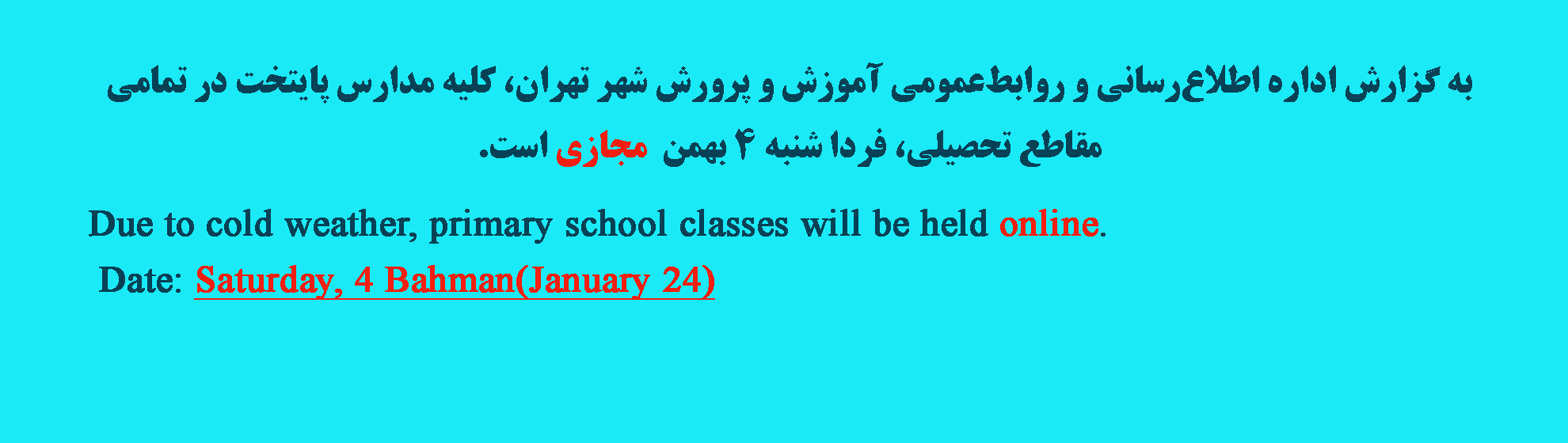 به گزارش اداره اطلاع‌رسانی و روابط‌عمومی آموزش و پرورش شهر تهران، کلیه مدارس پایتخت در تمامی مقاطع تحصیلی، فردا شنبه ۴ بهمن مجازی است.

Due to cold weather, primary school classes will be held online.

Date: Saturday, 4 Bahman(January 24)